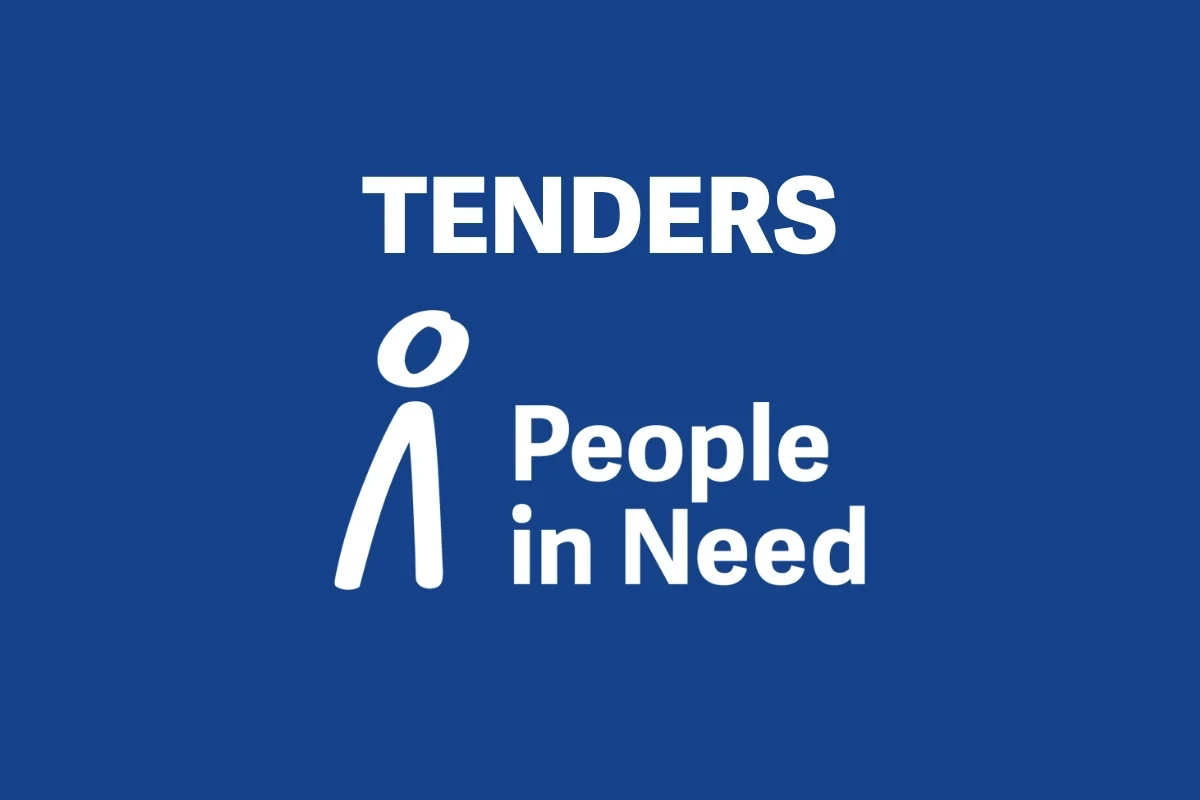 TENDERS

People
in Need